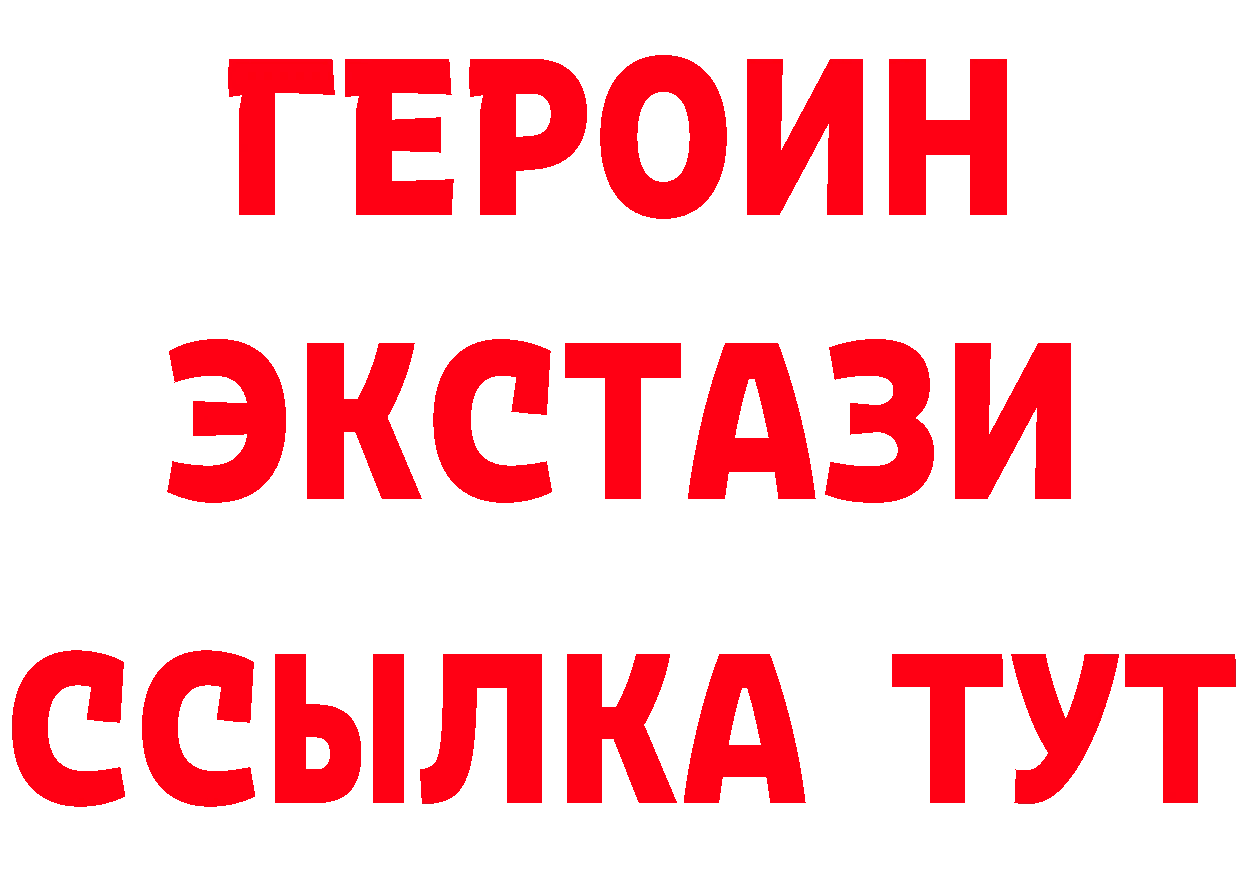 ГЕРОИН ЭКСТАЗИ ССЫЛКА ТУТ